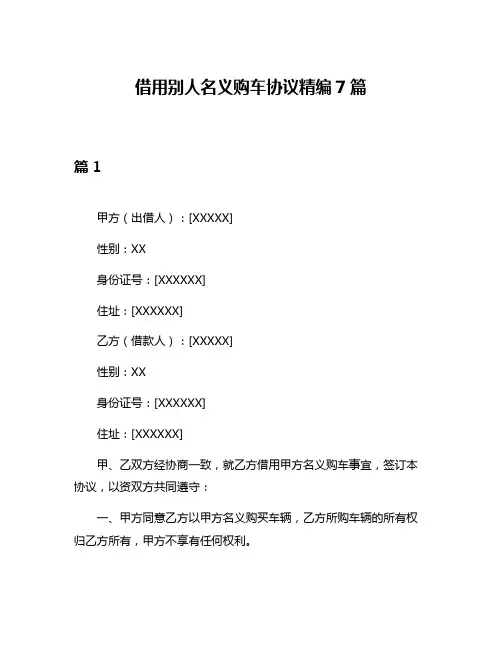 借用别人名义购车协议精编 7 篇

篇 1

甲方（出借人）：[XXXXX]

性别：XX

身份证号：[XXXXXX]

住址：[XXXXXX]

乙方（借款人）：[XXXXX]

性别：XX

身份证号：[XXXXXX]

住址：[XXXXXX]

甲、乙双方经协商一致，就乙方借用甲方名义购车事宜，签订本协议，以资双方共同遵守：

一、甲方同意乙方以甲方名义购买车辆，乙方所购车辆的所有权归乙方所有，甲方不享有任何权利。